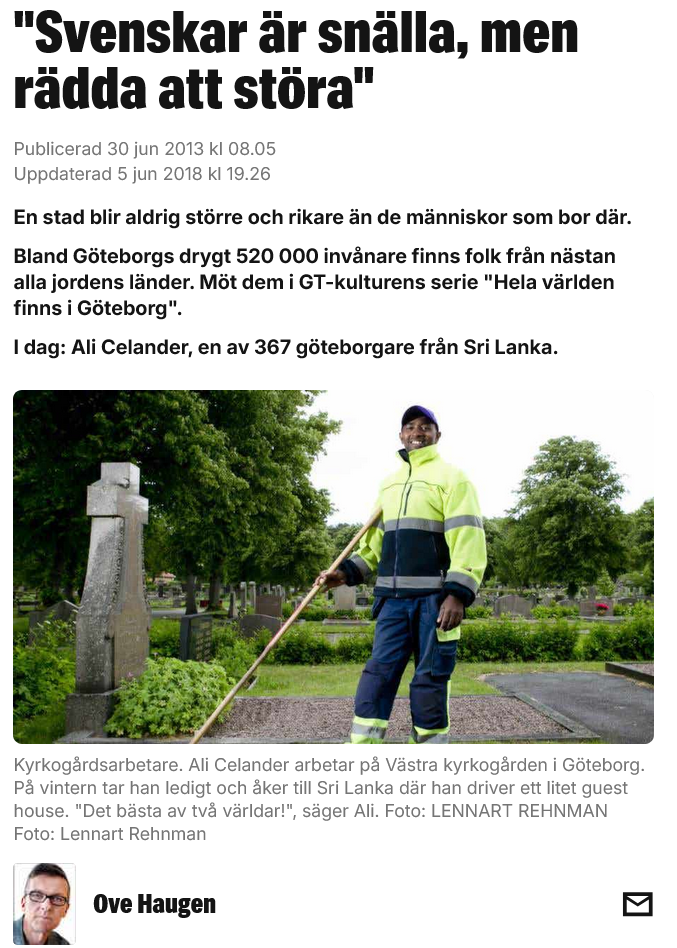 "Svenskar är snälla, men rädda att störa"

Publicerad 30 jun 2013 kl 08.05
Uppdaterad 5 jun 2018 kl 19.26

En stad blir aldrig större och rikare än de människor som bor där.

Bland Göteborgs drygt 520 000 invånare finns folk från nästan alla jordens länder. Möt dem i GT-kulturens serie "Hela världen finns i Göteborg".

I dag: Ali Celander, en av 367 göteborgare från Sri Lanka.

Kyrkogårdsarbetare. Ali Celander arbetar på Västra kyrkogården i Göteborg. På vintern tar han ledigt och åker till Sri Lanka där han driver ett litet guest house. "Det bästa av två världar!", säger Ali. Foto: LENNART REHNMAN
Foto: Lennart Rehnman

Ove Haugen